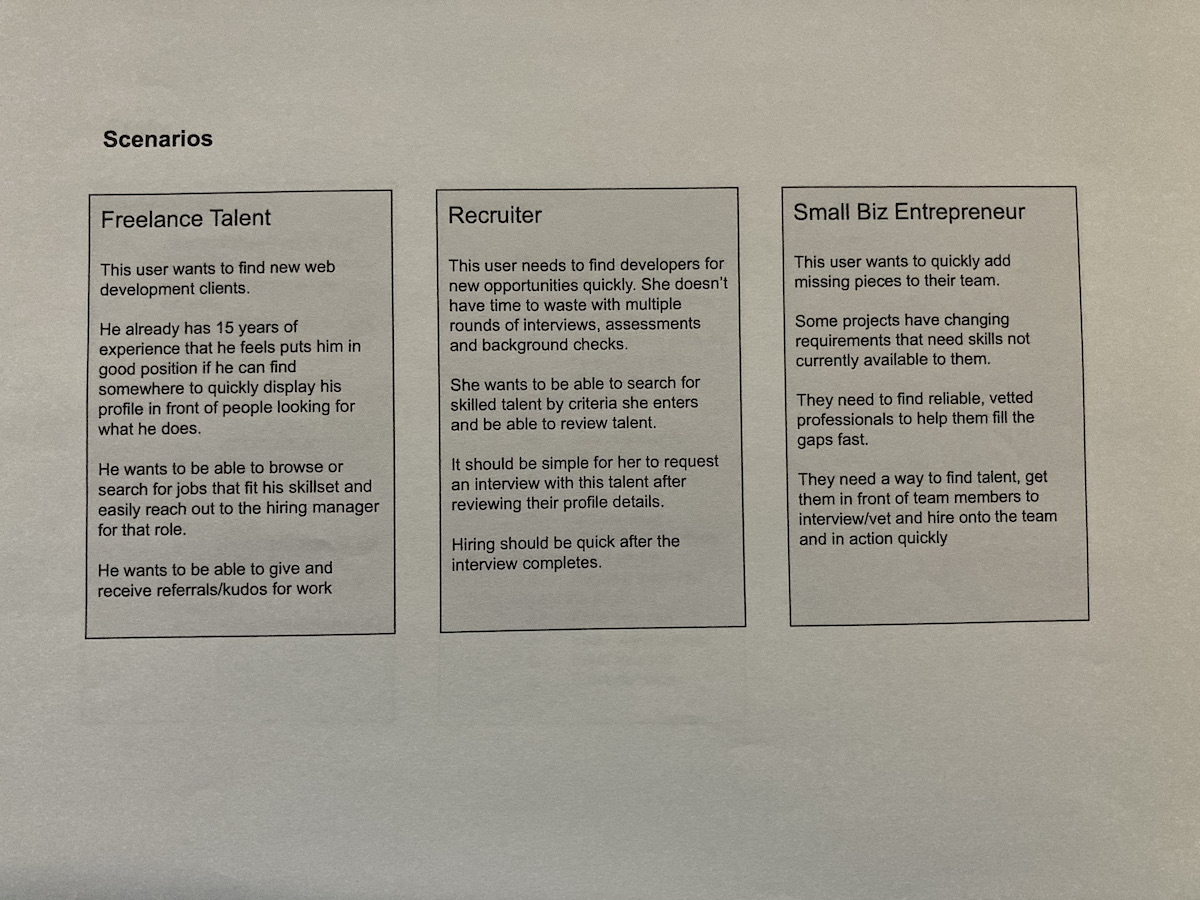 Scenarios

Freelance Talent

This user wants to find new web development clients.

He already has 15 years of experience that he feels puts him in good position if he can find somewhere to quickly display his profile in front of people looking for what he does.

He wants to be able to browse or search for jobs that fit his skillset and easily reach out to the hiring manager for that role.

He wants to be able to give and receive referrals/kudos for work

Recruiter

This user needs to find developers for new opportunities quickly. She doesn't have time to waste with multiple rounds of interviews, assessments and background checks.

She wants to be able to search for skilled talent by criteria she enters and be able to review talent.

It should be simple for her to request an interview with this talent after reviewing their profile details.

Hiring should be quick after the interview completes.

Small Biz Entrepreneur

This user wants to quickly add missing pieces to their team.

Some projects have changing requirements that need skills not currently available to them.

They need to find reliable, vetted professionals to help them fill the gaps fast.

They need a way to find talent, get them in front of team members to interview/vet and hire onto the team and in action quickly